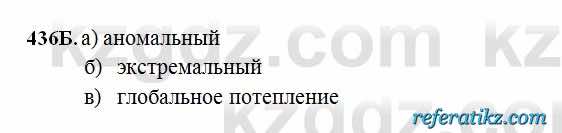 436Б. а) аномальный
б) экстремальный
в) глобальное потепление

kzgdz.com kz
kzgdz.co
referatikz.com